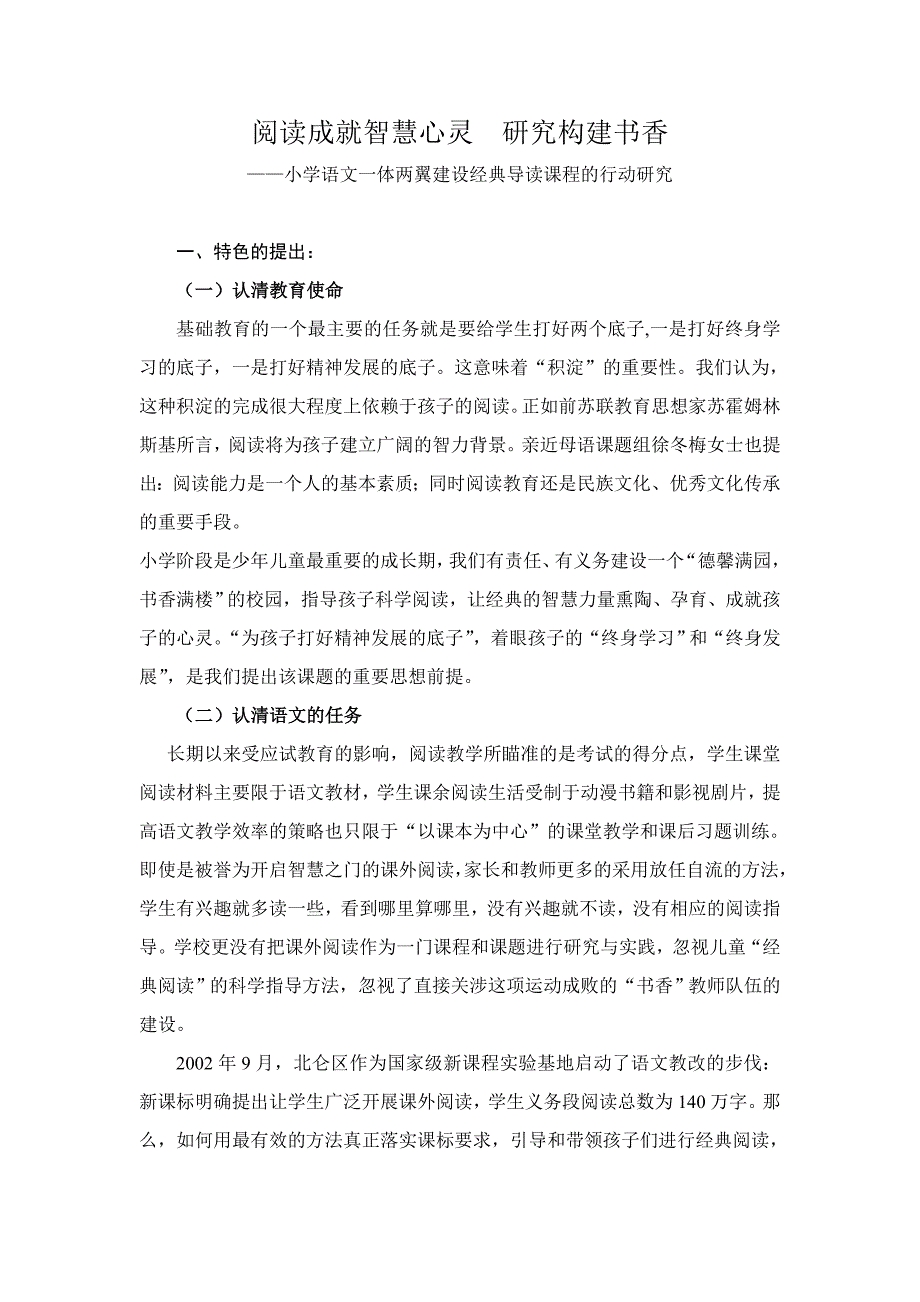 阅读成就智慧心灵　研究构建书香

——小学语文一体两翼建设经典导读课程的行动研究

一、特色的提出：

（一）认清教育使命

基础教育的一个最主要的任务就是要给学生打好两个底子,一是打好终身学习的底子，一是打好精神发展的底子。这意味着“积淀”的重要性。我们认为，这种积淀的完成很大程度上依赖于孩子的阅读。正如前苏联教育思想家苏霍姆林斯基所言，阅读将为孩子建立广阔的智力背景。亲近母语课题组徐冬梅女士也提出：阅读能力是一个人的基本素质；同时阅读教育还是民族文化、优秀文化传承的重要手段。

小学阶段是少年儿童最重要的成长期，我们有责任、有义务建设一个“德馨满园，书香满楼”的校园，指导孩子科学阅读，让经典的智慧力量熏陶、孕育、成就孩子的心灵。“为孩子打好精神发展的底子”，着眼孩子的“终身学习”和“终身发展”，是我们提出该课题的重要思想前提。

（二）认清语文的任务

长期以来受应试教育的影响，阅读教学所瞄准的是考试的得分点，学生课堂阅读材料主要限于语文教材，学生课余阅读生活受制于动漫书籍和影视剧片，提高语文教学效率的策略也只限于“以课本为中心”的课堂教学和课后习题训练。即使是被誉为开启智慧之门的课外阅读，家长和教师更多的采用放任自流的方法，学生有兴趣就多读一些，看到哪里算哪里，没有兴趣就不读，没有相应的阅读指导。学校更没有把课外阅读作为一门课程和课题进行研究与实践，忽视儿童“经典阅读”的科学指导方法，忽视了直接关涉这项运动成败的“书香”教师队伍的建设。

2002 年 9 月，北仑区作为国家级新课程实验基地启动了语文教改的步伐：新课标明确提出让学生广泛开展课外阅读，学生义务段阅读总数为 140 万字。那么，如何用最有效的方法真正落实课标要求，引导和带领孩子们进行经典阅读，